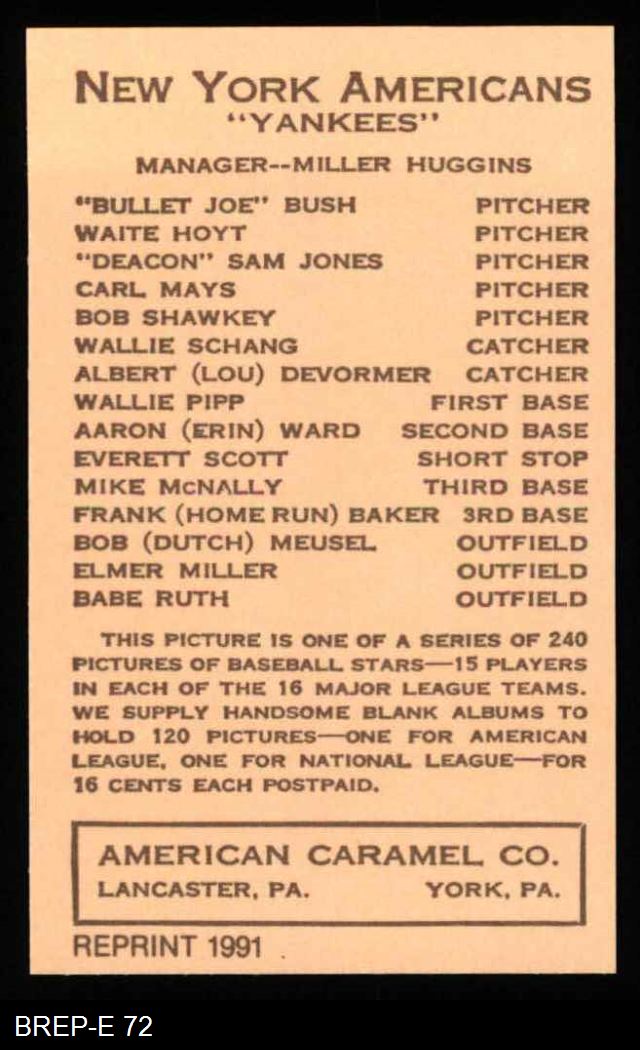 NEW YORK AMERICANS
"YANKEES"

MANAGER--MILLER HUGGINS

| | |
|---|---|
| "BULLET JOE" BUSH | PITCHER |
| WAITE HOYT | PITCHER |
| "DEACON" SAM JONES | PITCHER |
| CARL MAYS | PITCHER |
| BOB SHAWKEY | PITCHER |
| WALLIE SCHANG | CATCHER |
| ALBERT (LOU) DEVORMER | CATCHER |
| WALLIE PIPP | FIRST BASE |
| AARON (ERIN) WARD | SECOND BASE |
| EVERETT SCOTT | SHORT STOP |
| MIKE McNALLY | THIRD BASE |
| FRANK (HOME RUN) BAKER | 3RD BASE |
| BOB (DUTCH) MEUSEL | OUTFIELD |
| ELMER MILLER | OUTFIELD |
| BABE RUTH | OUTFIELD |

THIS PICTURE IS ONE OF A SERIES OF 240 PICTURES OF BASEBALL STARS—15 PLAYERS IN EACH OF THE 16 MAJOR LEAGUE TEAMS. WE SUPPLY HANDSOME BLANK ALBUMS TO HOLD 120 PICTURES—ONE FOR AMERICAN LEAGUE, ONE FOR NATIONAL LEAGUE—FOR 16 CENTS EACH POSTPAID.

AMERICAN CARAMEL CO.
LANCASTER, PA. YORK, PA.

REPRINT 1991

BREP-E 72